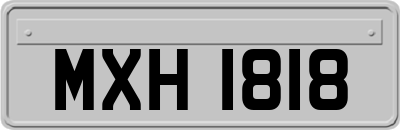 MXH 1818